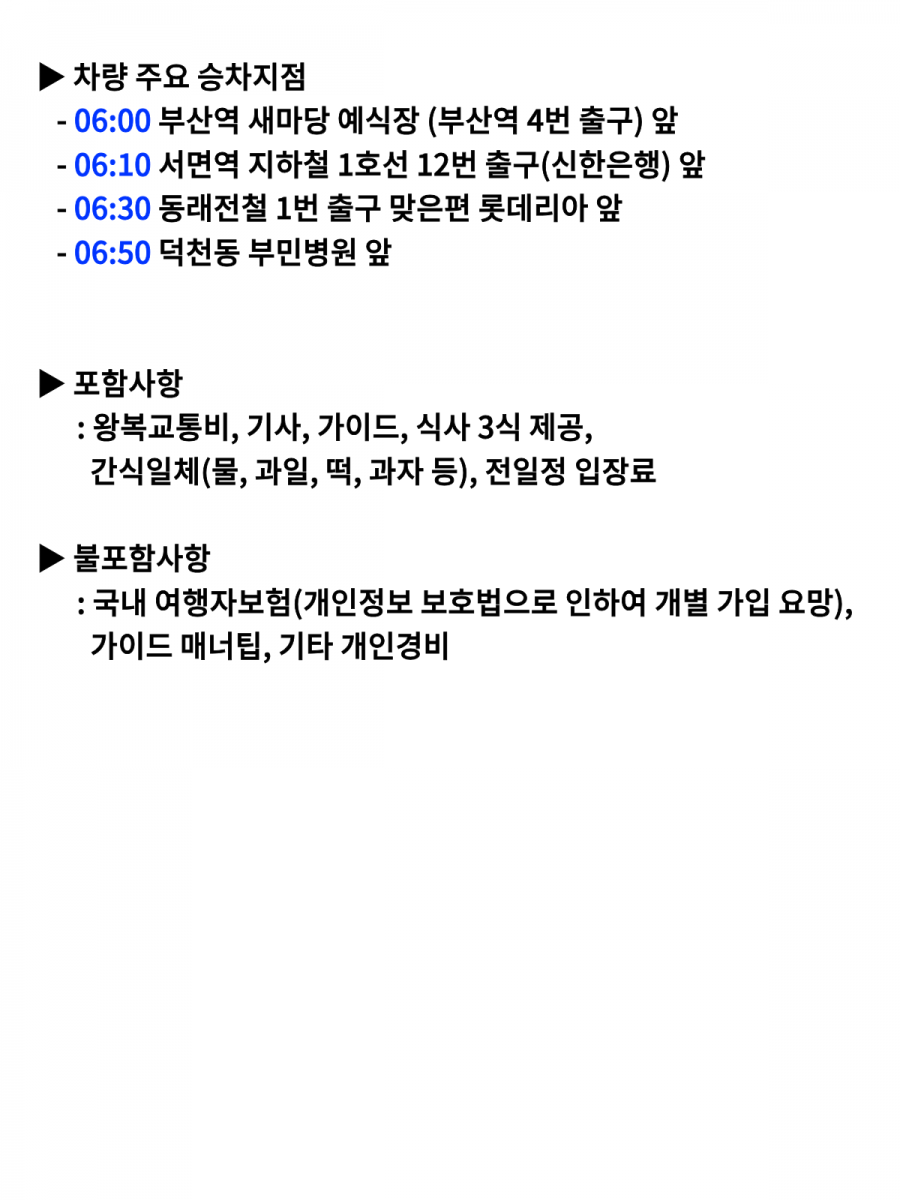 ▶ 차량 주요 승차지점
- 06:00 부산역 새마당 예식장 (부산역 4번 출구) 앞
- 06:10 서면역 지하철 1호선 12번 출구(신한은행) 앞
- 06:30 동래전철 1번 출구 맞은편 롯데리아 앞
- 06:50 덕천동 부민병원 앞

▶ 포함사항
: 왕복교통비, 기사, 가이드, 식사 3식 제공, 간식일체(물, 과일, 떡, 과자 등), 전일정 입장료

▶ 불포함사항
: 국내 여행자보험(개인정보 보호법으로 인하여 개별 가입 요망), 가이드 매너팁, 기타 개인경비